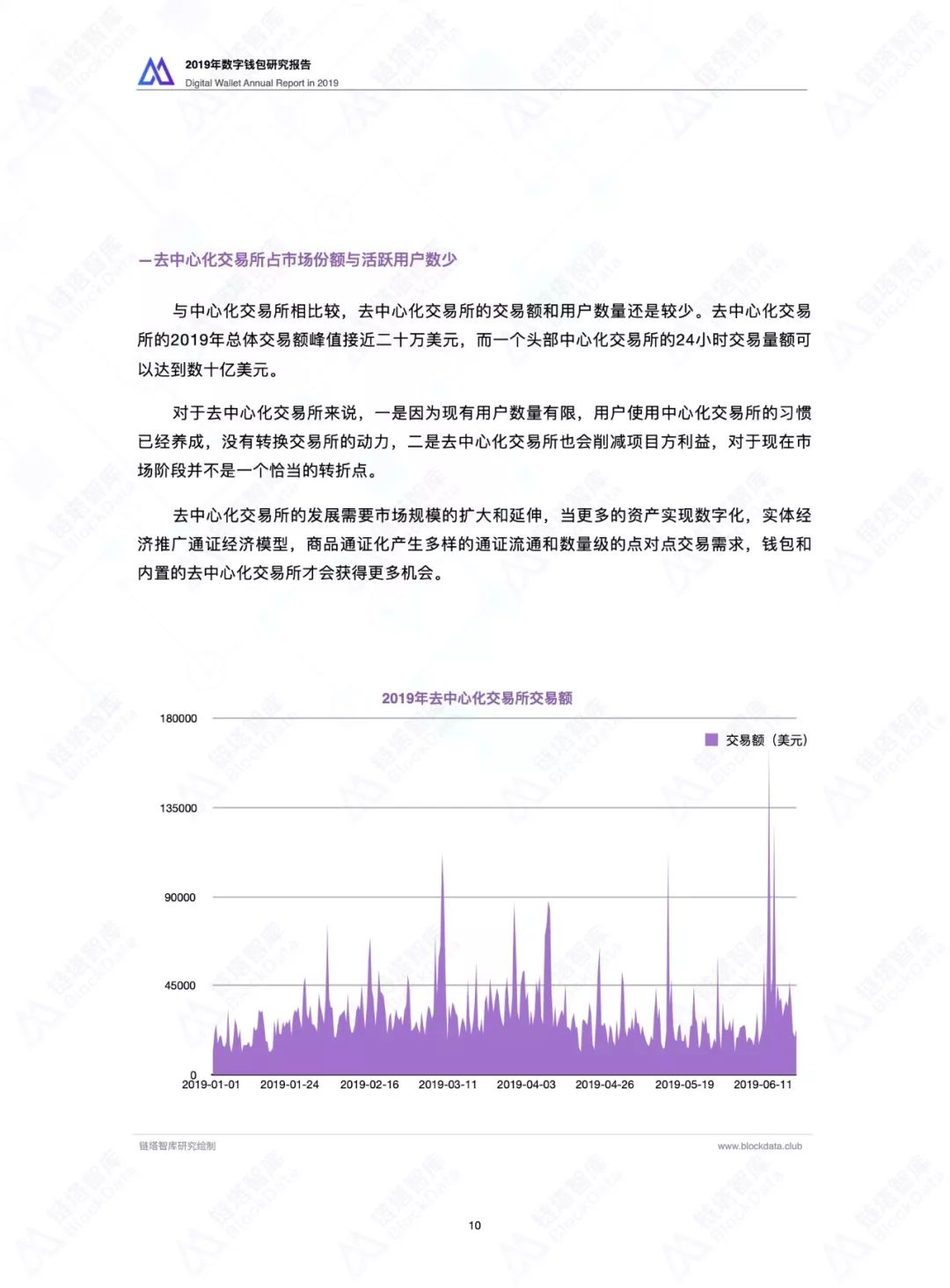 2019年数字钱包研究报告
Digital Wallet Annual Report in 2019

—去中心化交易所占市场份额与活跃用户数少

与中心化交易所相比较，去中心化交易所的交易额和用户数量还是较少。去中心化交易所的2019年总体交易额峰值接近二十万美元，而一个头部中心化交易所的24小时交易量额可以达到数十亿美元。

对于去中心化交易所来说，一是因为现有用户数量有限，用户使用中心化交易所的习惯已经养成，没有转换交易所的动力，二是去中心化交易所也会削减项目方利益，对于现在市场阶段并不是一个恰当的转折点。

去中心化交易所的发展需要市场规模的扩大和延伸，当更多的资产实现数字化，实体经济推广通证经济模型，商品通证化产生多样的通证流通和数量级的点对点交易需求，钱包和内置的去中心化交易所才会获得更多机会。

2019年去中心化交易所交易额

交易额（美元）

180000
135000
90000
45000
0

2019-01-01 2019-01-24 2019-02-16 2019-03-11 2019-04-03 2019-04-26 2019-05-19 2019-06-11

链塔智库研究绘制
www.blockdata.club

10

链塔智库 BlockData